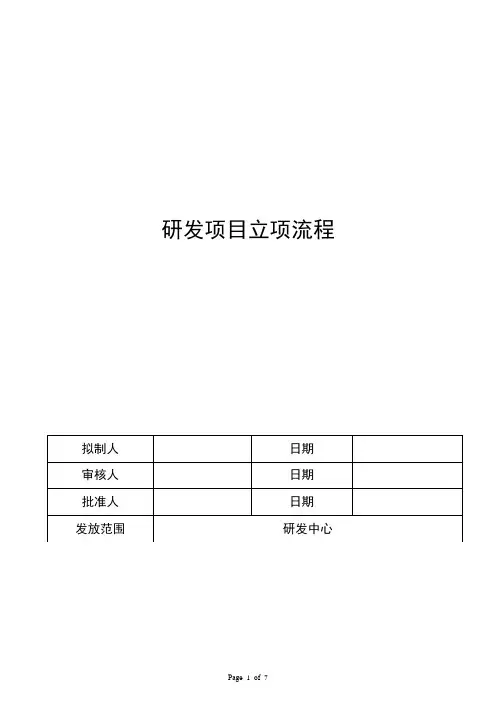 研发项目立项流程

| 拟制人 | | 日期 | |
|---|---|---|---|
| 审核人 | | 日期 | |
| 批准人 | | 日期 | |
| 发放范围 | 研发中心 | | |

Page 1 of 7